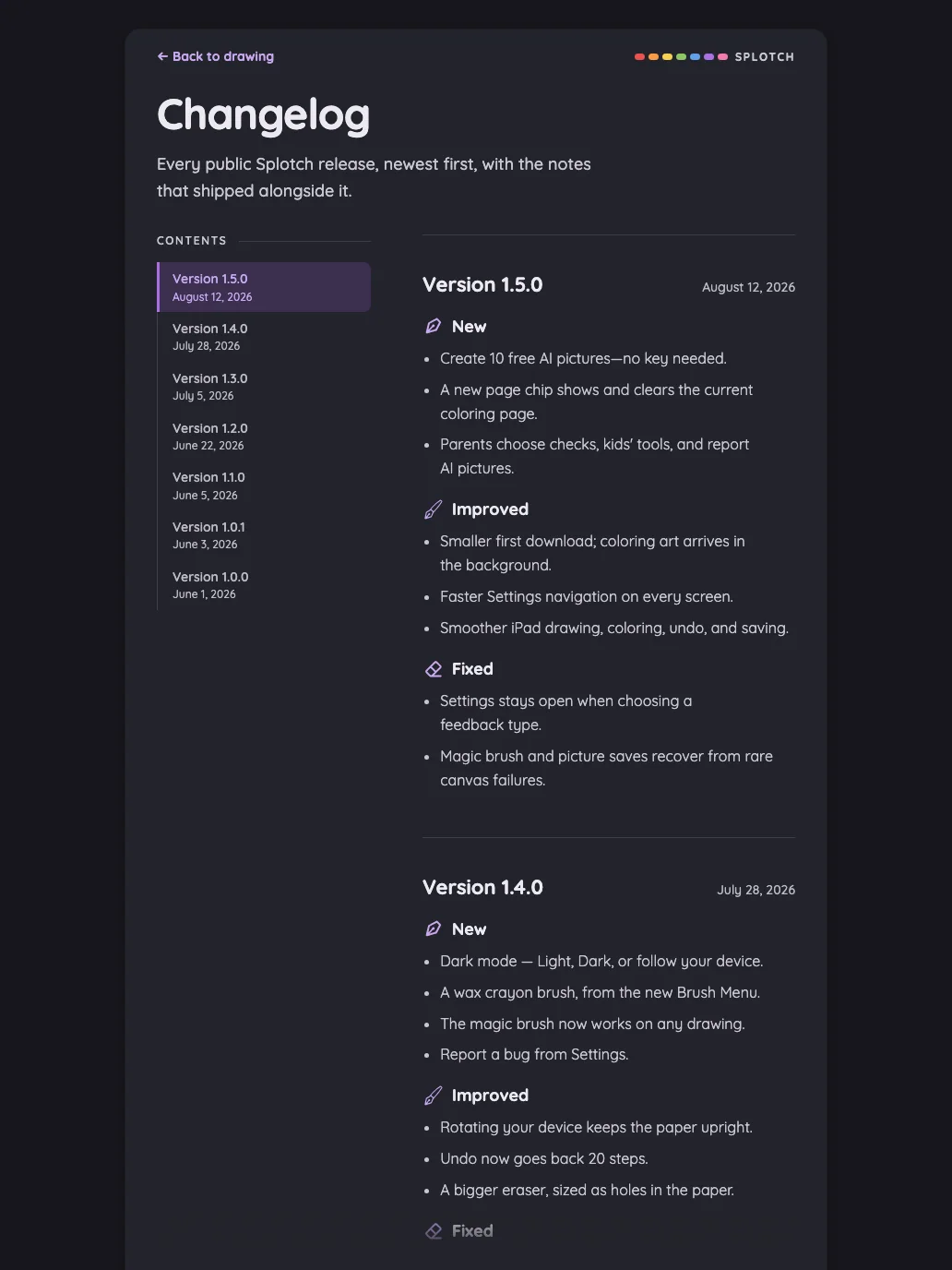 ← Back to drawing

SPLOTCH

Changelog

Every public Splotch release, newest first, with the notes that shipped alongside it.

CONTENTS

Version 1.5.0
August 12, 2026

Version 1.4.0
July 28, 2026

Version 1.3.0
July 5, 2026

Version 1.2.0
June 22, 2026

Version 1.1.0
June 5, 2026

Version 1.0.1
June 3, 2026

Version 1.0.0
June 1, 2026

Version 1.5.0

August 12, 2026

New

- Create 10 free AI pictures—no key needed.
- A new page chip shows and clears the current coloring page.
- Parents choose checks, kids' tools, and report AI pictures.

Improved

- Smaller first download; coloring art arrives in the background.
- Faster Settings navigation on every screen.
- Smoother iPad drawing, coloring, undo, and saving.

Fixed

- Settings stays open when choosing a feedback type.
- Magic brush and picture saves recover from rare canvas failures.

Version 1.4.0

July 28, 2026

New

- Dark mode — Light, Dark, or follow your device.
- A wax crayon brush, from the new Brush Menu.
- The magic brush now works on any drawing.
- Report a bug from Settings.

Improved

- Rotating your device keeps the paper upright.
- Undo now goes back 20 steps.
- A bigger eraser, sized as holes in the paper.

Fixed